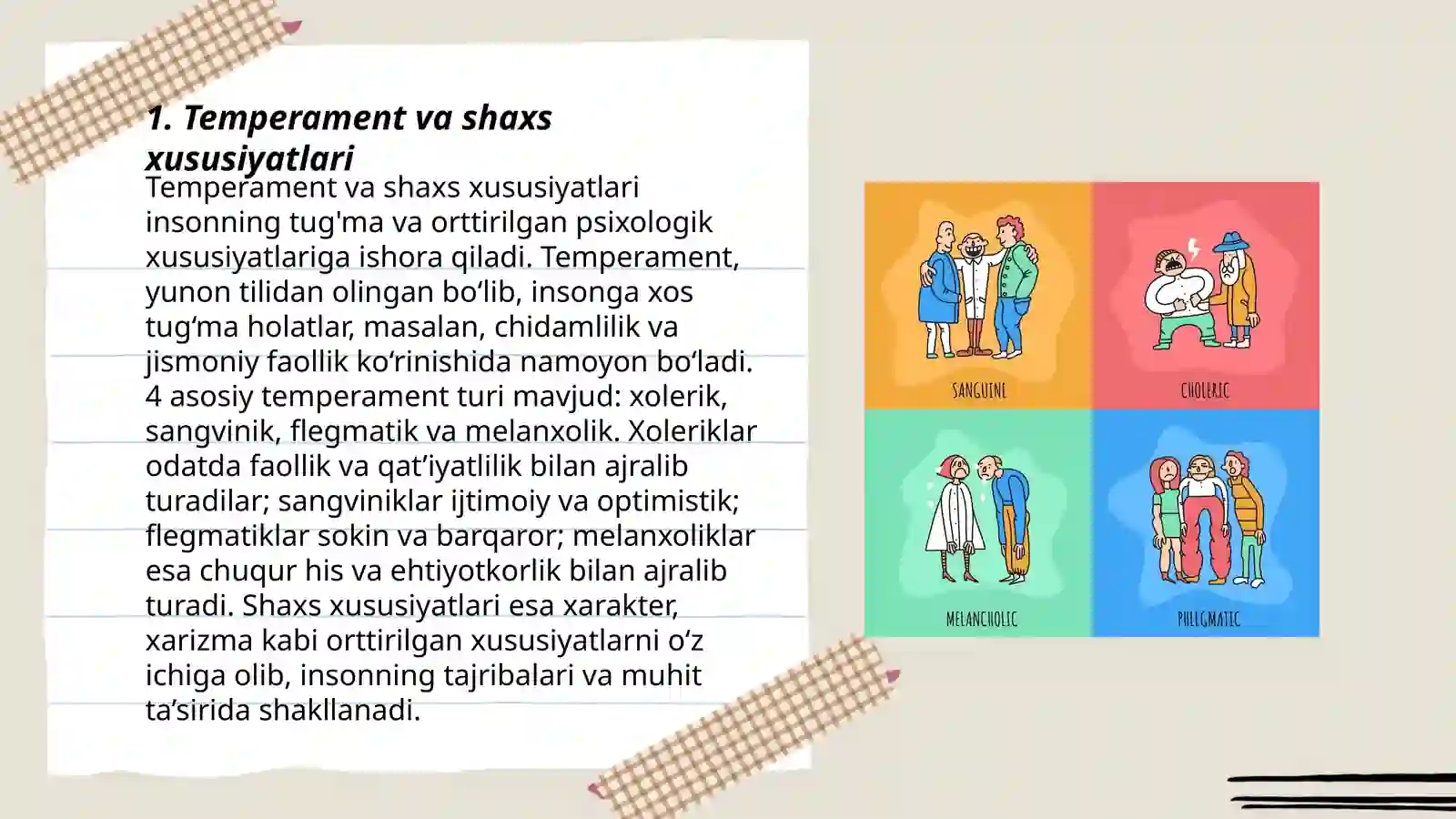 1. Temperament va shaxs xususiyatlari

Temperament va shaxs xususiyatlari insonning tug'ma va orttirilgan psixologik xususiyatlariga ishora qiladi. Temperament, yunon tilidan olingan bo‘lib, insonga xos tug‘ma holatlar, masalan, chidamlilik va jismoniy faollik ko‘rinishida namoyon bo‘ladi. 4 asosiy temperament turi mavjud: xolerik, sangvinik, flegmatik va melanxolik. Xoleriklar odatda faollik va qat’iyatlilik bilan ajralib turadilar; sangviniklar ijtimoiy va optimistik; flegmatiklar sokin va barqaror; melanxoliklar esa chuqur his va ehtiyotkorlik bilan ajralib turadi. Shaxs xususiyatlari esa xarakter, xarizma kabi orttirilgan xususiyatlarni o‘z ichiga olib, insonning tajribalari va muhit ta’sirida shakllanadi.

SANGUINE

CHOLERIC

MELANCHOLIC

PHLEGMATIC